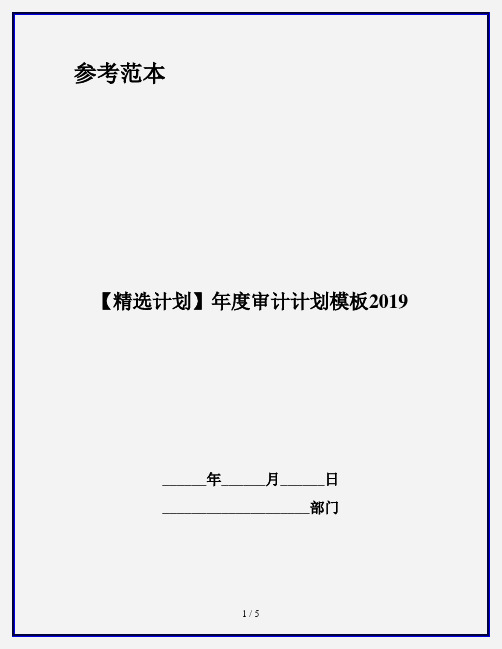 参考范本

【精选计划】年度审计计划模板2019

______年______月______日

____________________部门

1 / 5